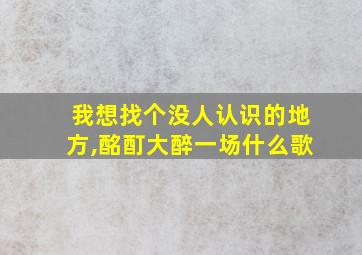 我想找个没人认识的地方,酩酊大醉一场什么歌